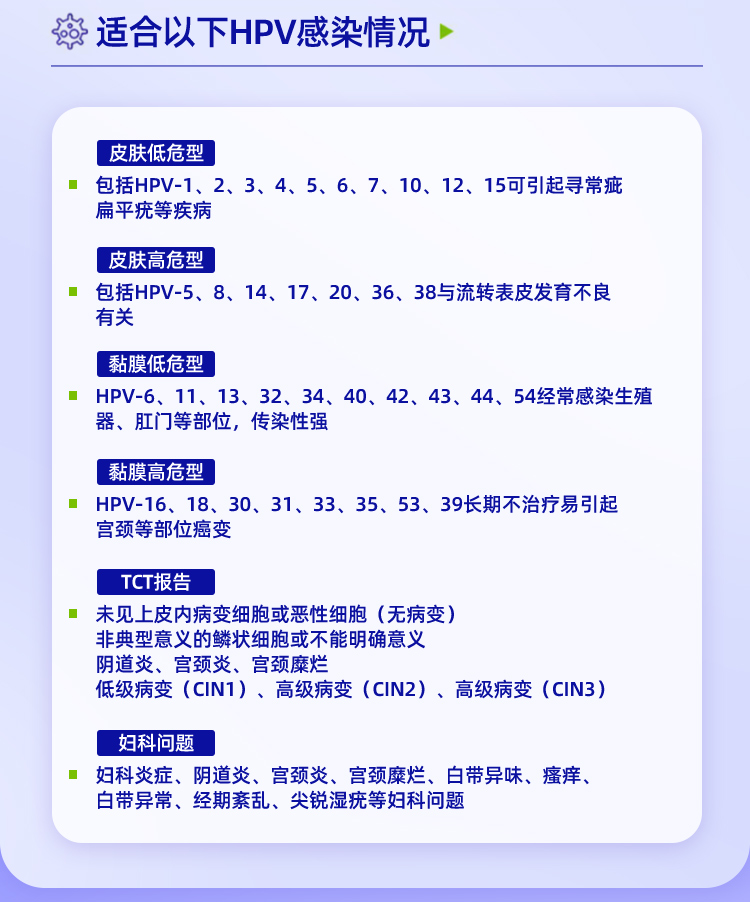 适合以下HPV感染情况

皮肤低危型

包括HPV-1、2、3、4、5、6、7、10、12、15可引起寻常疵扁平疣等疾病

皮肤高危型

包括HPV-5、8、14、17、20、36、38与流转表皮发育不良有关

黏膜低危型

HPV-6、11、13、32、34、40、42、43、44、54经常感染生殖器、肛门等部位，传染性强

黏膜高危型

HPV-16、18、30、31、33、35、53、39长期不治疗易引起宫颈等部位癌变

TCT报告

未见上皮内病变细胞或恶性细胞（无病变）
非典型意义的鳞状细胞或不能明确意义
阴道炎、宫颈炎、宫颈糜烂
低级病变（CIN1）、高级病变（CIN2）、高级病变（CIN3）

妇科问题

妇科炎症、阴道炎、宫颈炎、宫颈糜烂、白带异味、瘙痒、白带异常、经期紊乱、尖锐湿疣等妇科问题